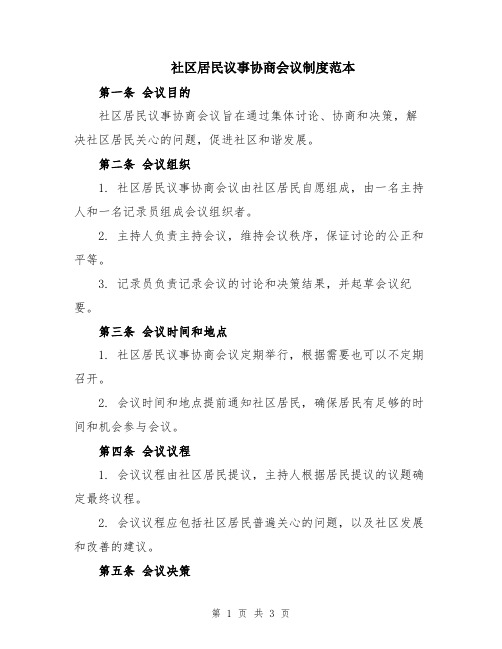 社区居民议事协商会议制度范本

第一条 会议目的

社区居民议事协商会议旨在通过集体讨论、协商和决策，解决社区居民关心的问题，促进社区和谐发展。

第二条 会议组织

1. 社区居民议事协商会议由社区居民自愿组成，由一名主持人和一名记录员组成会议组织者。

2. 主持人负责主持会议，维持会议秩序，保证讨论的公正和平等。

3. 记录员负责记录会议的讨论和决策结果，并起草会议纪要。

第三条 会议时间和地点

1. 社区居民议事协商会议定期举行，根据需要也可以不定期召开。

2. 会议时间和地点提前通知社区居民，确保居民有足够的时间和机会参与会议。

第四条 会议议程

1. 会议议程由社区居民提议，主持人根据居民提议的议题确定最终议程。

2. 会议议程应包括社区居民普遍关心的问题，以及社区发展和改善的建议。

第五条 会议决策

第 1 页 共 3 页